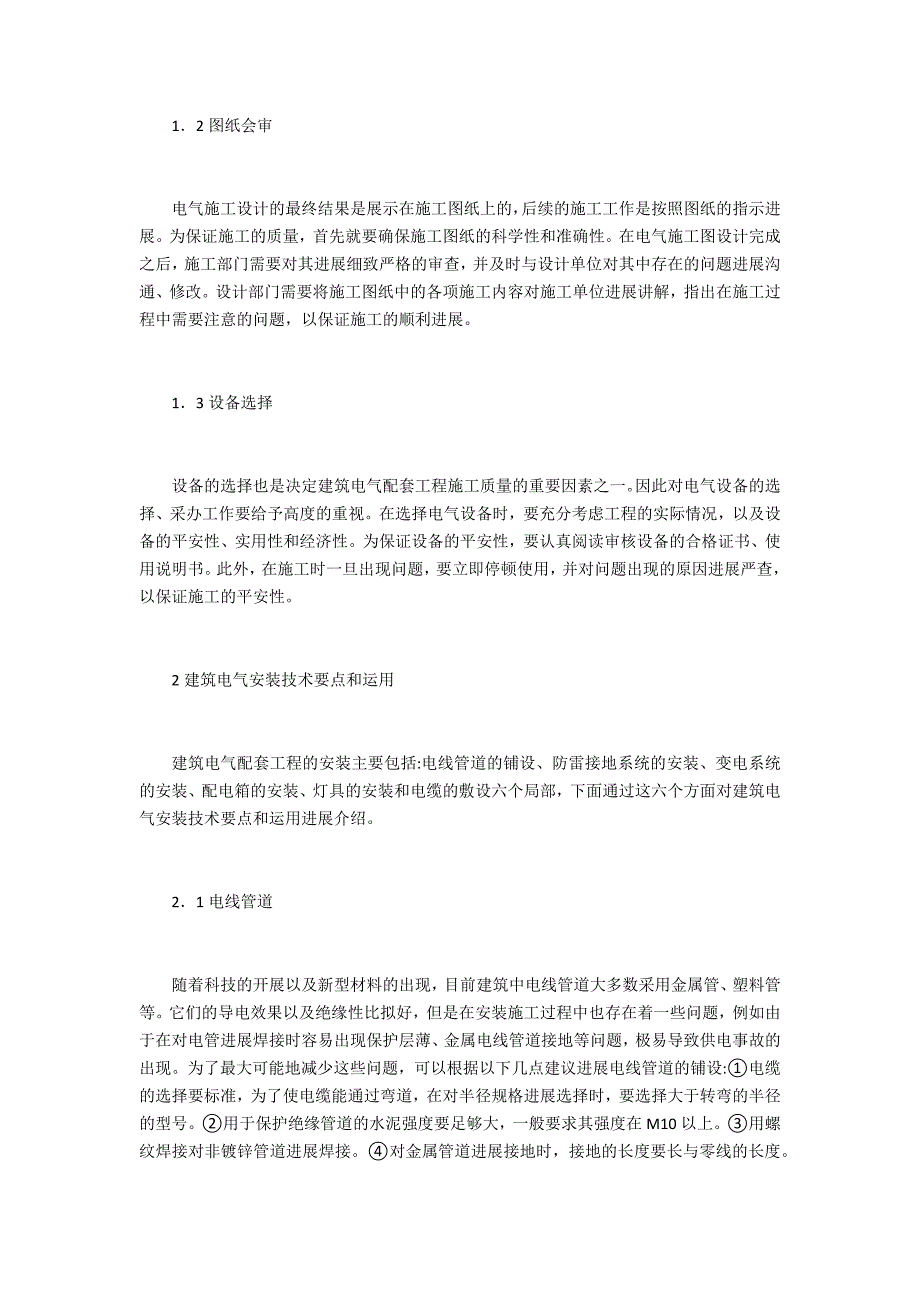 1．2 图纸会审

电气施工设计的最终结果是展示在施工图纸上的，后续的施工工作是按照图纸的指示进展。为保证施工的质量，首先就要确保施工图纸的科学性和准确性。在电气施工图设计完成之后，施工部门需要对其进展细致严格的审查，并及时与设计单位对其中存在的问题进展沟通、修改。设计部门需要将施工图纸中的各项施工内容对施工单位进展讲解，指出在施工过程中需要注意的问题，以保证施工的顺利进展。

1．3 设备选择

设备的选择也是决定建筑电气配套工程施工质量的重要因素之一。因此对电气设备的选择、采办工作要给予高度的重视。在选择电气设备时，要充分考虑工程的实际情况，以及设备的平安性、实用性和经济性。为保证设备的平安性，要认真阅读审核设备的合格证书、使用说明书。此外，在施工时一旦出现问题，要立即停顿使用，并对问题出现的原因进展严查，以保证施工的平安性。

2 建筑电气安装技术要点和运用

建筑电气配套工程的安装主要包括:电线管道的铺设、防雷接地系统的安装、变电系统的安装、配电箱的安装、灯具的安装和电缆的敷设六个局部，下面通过这六个方面对建筑电气安装技术要点和运用进展介绍。

2．1 电线管道

随着科技的开展以及新型材料的出现，目前建筑中电线管道大多数采用金属管、塑料管等。它们的导电效果以及绝缘性比拟好，但是在安装施工过程中也存在着一些问题，例如由于在对电管进展焊接时容易出现保护层薄、金属电线管道接地等问题，极易导致供电事故的出现。为了最大可能地减少这些问题，可以根据以下几点建议进展电线管道的铺设:①电缆的选择要标准，为了使电缆能通过弯道，在对半径规格进展选择时，要选择大于转弯的半径的型号。②用于保护绝缘管道的水泥强度要足够大，一般要求其强度在 M10 以上。③用螺纹焊接对非镀锌管道进展焊接。④对金属管道进展接地时，接地的长度要长与零线的长度。